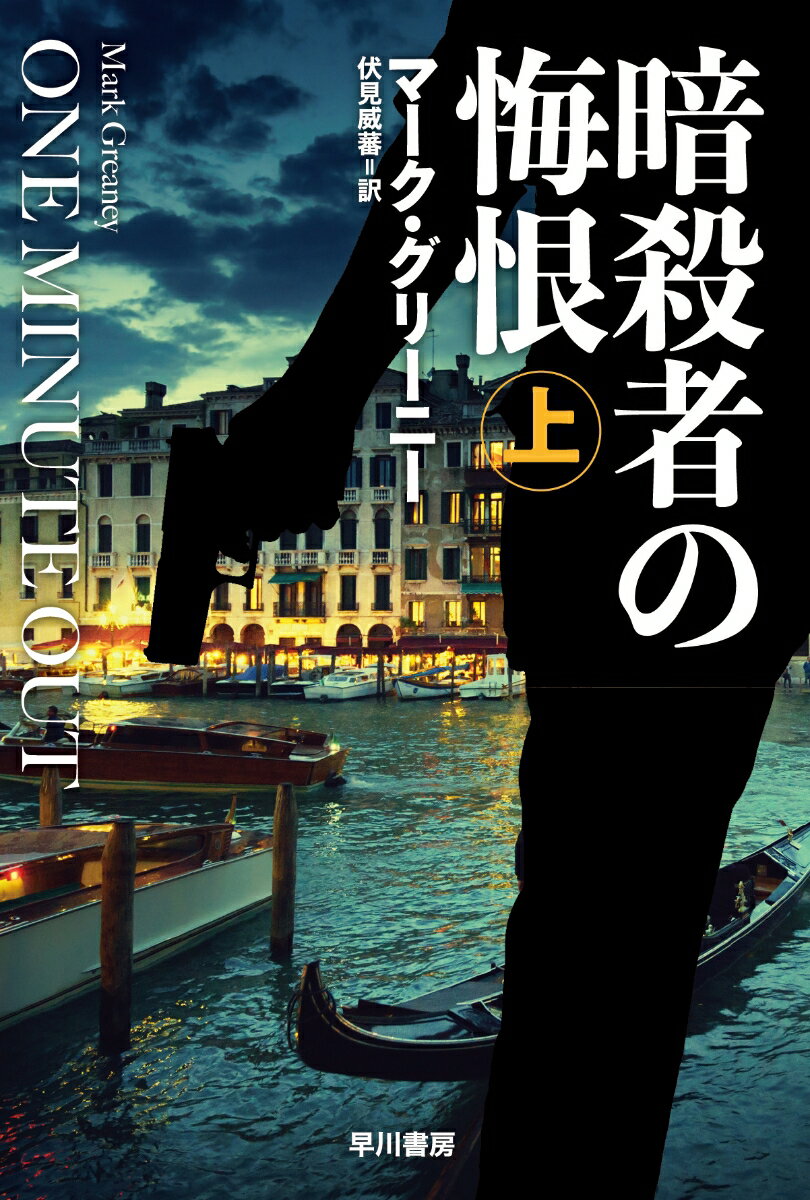 暗殺者の悔恨
上
マーク・グリーニー
伏見威蕃＝訳
Mark Greaney
ONE MINUTE OUT
早川書房